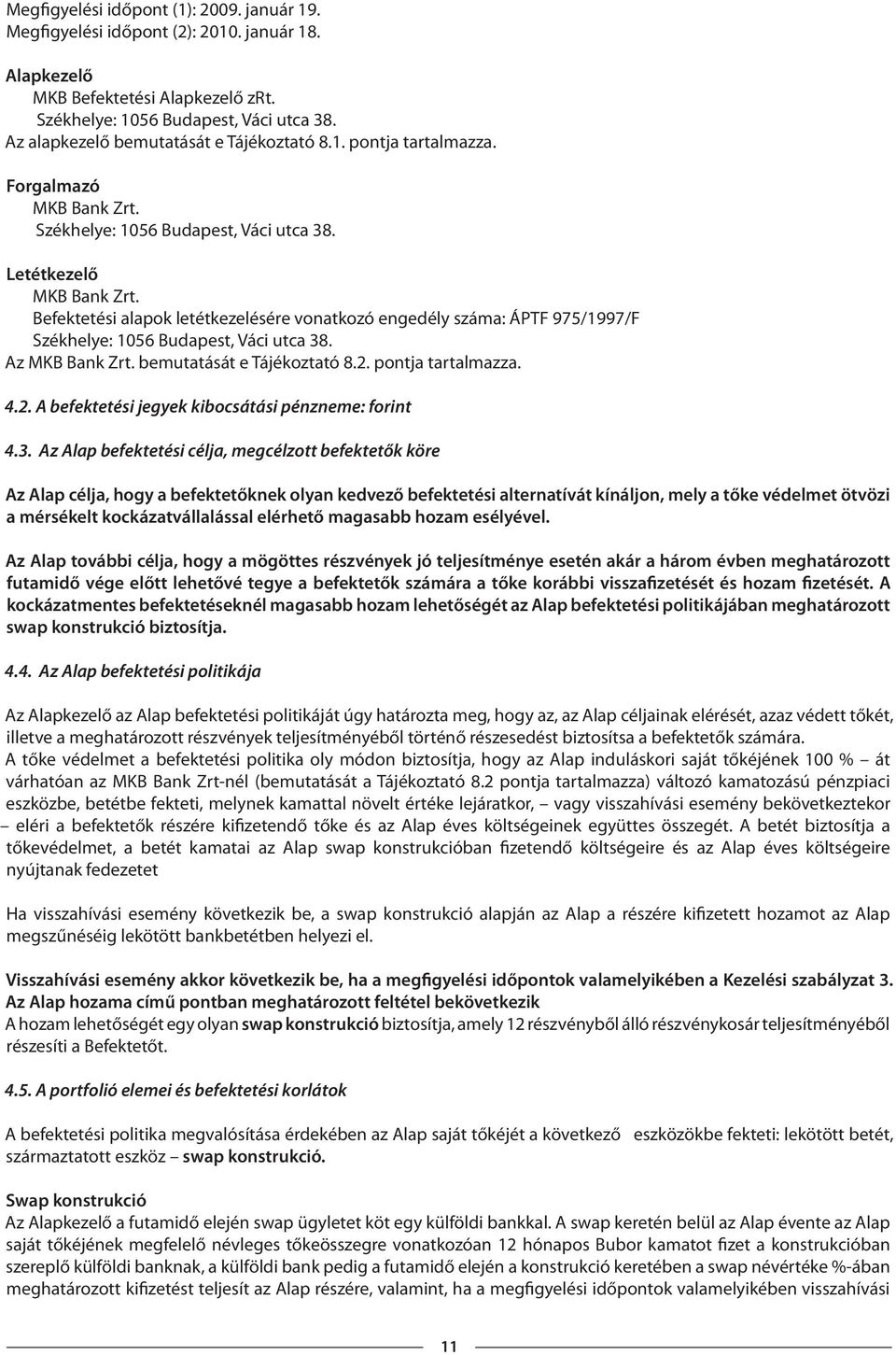 Megfigyelési időpont (1): 2009. január 19.
Megfigyelési időpont (2): 2010. január 18.

Alapkezelő
MKB Befektetési Alapkezelő zRt.
Székhelye: 1056 Budapest, Váci utca 38.
Az alapkezelő bemutatását e Tájékoztató 8.1. pontja tartalmazza.

Forgalmazó
MKB Bank Zrt.
Székhelye: 1056 Budapest, Váci utca 38.

Letétkezelő
MKB Bank Zrt.
Befektetési alapok letétkezelésére vonatkozó engedély száma: ÁPTF 975/1997/F
Székhelye: 1056 Budapest, Váci utca 38.
Az MKB Bank Zrt. bemutatását e Tájékoztató 8.2. pontja tartalmazza.

4.2. A befektetési jegyek kibocsátási pénzneme: forint

4.3. Az Alap befektetési célja, megcélzott befektetők köre

Az Alap célja, hogy a befektetőknek olyan kedvező befektetési alternatívát kínáljon, mely a tőke védelmet ötvözi a mérsékelt kockázatvállalással elérhető magasabb hozam esélyével.

Az Alap további célja, hogy a mögöttes részvények jó teljesítménye esetén akár a három évben meghatározott futamidő vége előtt lehetővé tegye a befektetők számára a tőke korábbi visszafizetését és hozam fizetését. A kockázatmentes befektetéseknél magasabb hozam lehetőségét az Alap befektetési politikájában meghatározott swap konstrukció biztosítja.

4.4. Az Alap befektetési politikája

Az Alapkezelő az Alap befektetési politikáját úgy határozta meg, hogy az, az Alap céljainak elérését, azaz védett tőkét, illetve a meghatározott részvények teljesítményéből történő részesedést biztosítsa a befektetők számára.
A tőke védelmet a befektetési politika oly módon biztosítja, hogy az Alap induláskori saját tőkéjének 100 % – át várhatóan az MKB Bank Zrt-nél (bemutatását a Tájékoztató 8.2 pontja tartalmazza) változó kamatozású pénzpiaci eszközbe, betétbe fekteti, melynek kamattal növelt értéke lejáratkor, – vagy visszahívási esemény bekövetkeztekor – eléri a befektetők részére kifizetendő tőke és az Alap éves költségeinek együttes összegét. A betét biztosítja a tőkevédelmet, a betét kamatai az Alap swap konstrukcióban fizetendő költségeire és az Alap éves költségeire nyújtanak fedezetet

Ha visszahívási esemény következik be, a swap konstrukció alapján az Alap a részére kifizetett hozamot az Alap megszűnéséig lekötött bankbetétben helyezi el.

Visszahívási esemény akkor következik be, ha a megfigyelési időpontok valamelyikében a Kezelési szabályzat 3. Az Alap hozama című pontban meghatározott feltétel bekövetkezik
A hozam lehetőségét egy olyan swap konstrukció biztosítja, amely 12 részvényből álló részvénykosár teljesítményéből részesíti a Befektetőt.

4.5. A portfolió elemei és befektetési korlátok

A befektetési politika megvalósítása érdekében az Alap saját tőkéjét a következő eszközökbe fekteti: lekötött betét, származtatott eszköz – swap konstrukció.

Swap konstrukció
Az Alapkezelő a futamidő elején swap ügyletet köt egy külföldi bankkal. A swap keretén belül az Alap évente az Alap saját tőkéjének megfelelő névleges tőkeösszegre vonatkozóan 12 hónapos Bubor kamatot fizet a konstrukcióban szereplő külföldi banknak, a külföldi bank pedig a futamidő elején a konstrukció keretében a swap névértéke %-ában meghatározott kifizetést teljesít az Alap részére, valamint, ha a megfigyelési időpontok valamelyikében visszahívási

11